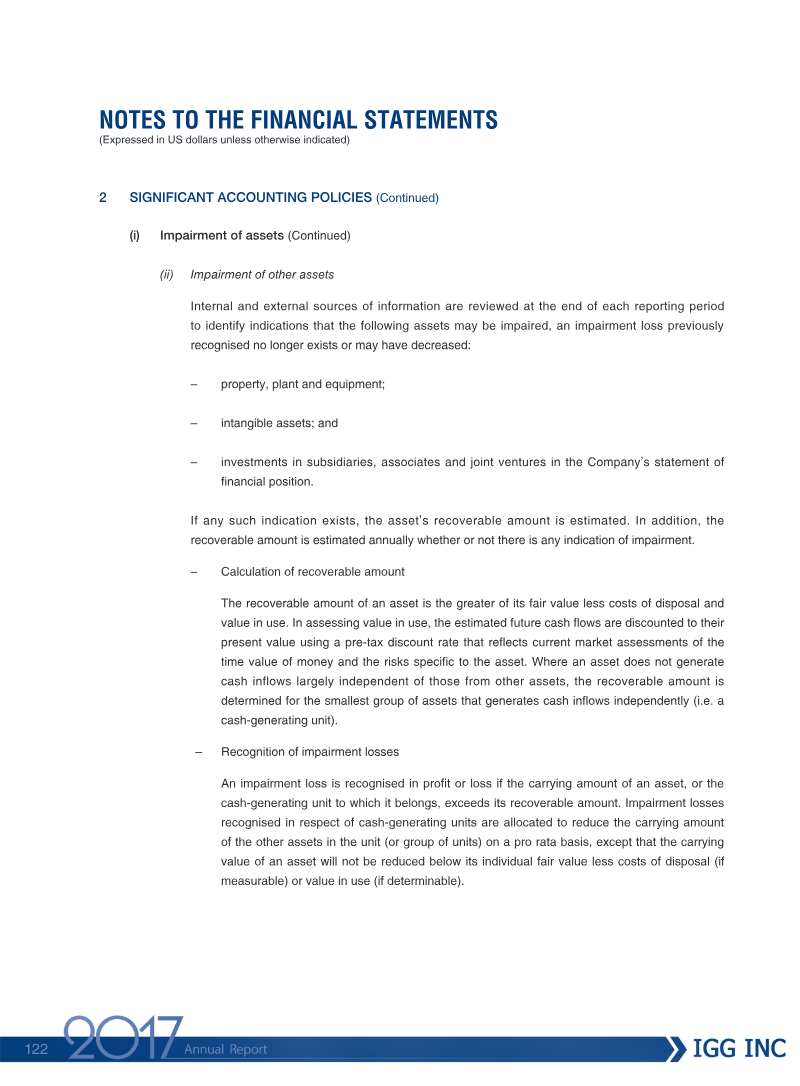 NOTES TO THE FINANCIAL STATEMENTS
(Expressed in US dollars unless otherwise indicated)

2 SIGNIFICANT ACCOUNTING POLICIES (Continued)

(i) Impairment of assets (Continued)

(ii) Impairment of other assets

Internal and external sources of information are reviewed at the end of each reporting period to identify indications that the following assets may be impaired, an impairment loss previously recognised no longer exists or may have decreased:

– property, plant and equipment;

– intangible assets; and

– investments in subsidiaries, associates and joint ventures in the Company's statement of financial position.

If any such indication exists, the asset's recoverable amount is estimated. In addition, the recoverable amount is estimated annually whether or not there is any indication of impairment.

– Calculation of recoverable amount

The recoverable amount of an asset is the greater of its fair value less costs of disposal and value in use. In assessing value in use, the estimated future cash flows are discounted to their present value using a pre-tax discount rate that reflects current market assessments of the time value of money and the risks specific to the asset. Where an asset does not generate cash inflows largely independent of those from other assets, the recoverable amount is determined for the smallest group of assets that generates cash inflows independently (i.e. a cash-generating unit).

– Recognition of impairment losses

An impairment loss is recognised in profit or loss if the carrying amount of an asset, or the cash-generating unit to which it belongs, exceeds its recoverable amount. Impairment losses recognised in respect of cash-generating units are allocated to reduce the carrying amount of the other assets in the unit (or group of units) on a pro rata basis, except that the carrying value of an asset will not be reduced below its individual fair value less costs of disposal (if measurable) or value in use (if determinable).

122 2017 Annual Report IGG INC